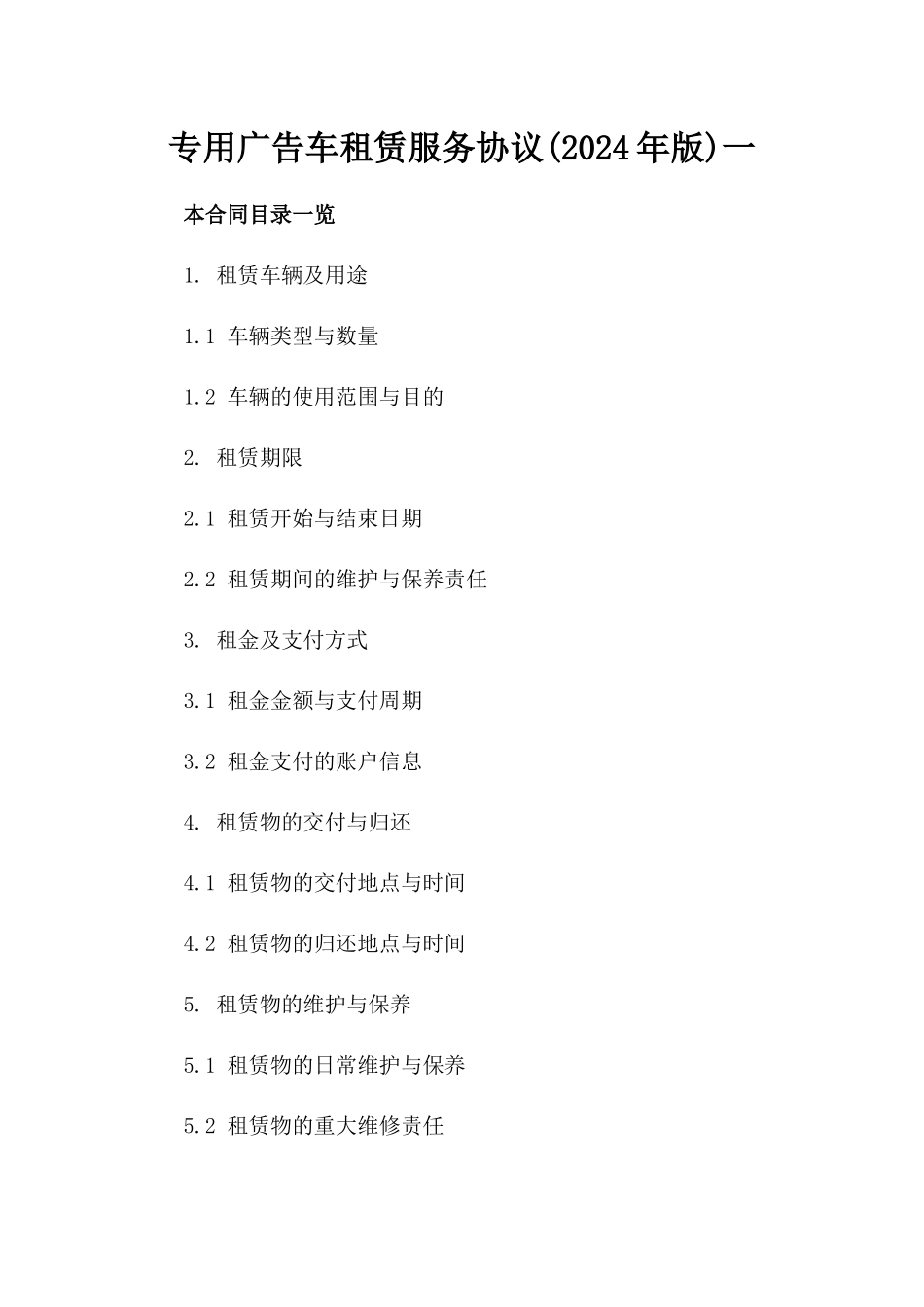 专用广告车租赁服务协议(2024年版)一

本合同目录一览

1. 租赁车辆及用途

1.1 车辆类型与数量

1.2 车辆的使用范围与目的

2. 租赁期限

2.1 租赁开始与结束日期

2.2 租赁期间的维护与保养责任

3. 租金及支付方式

3.1 租金金额与支付周期

3.2 租金支付的账户信息

4. 租赁物的交付与归还

4.1 租赁物的交付地点与时间

4.2 租赁物的归还地点与时间

5. 租赁物的维护与保养

5.1 租赁物的日常维护与保养

5.2 租赁物的重大维修责任